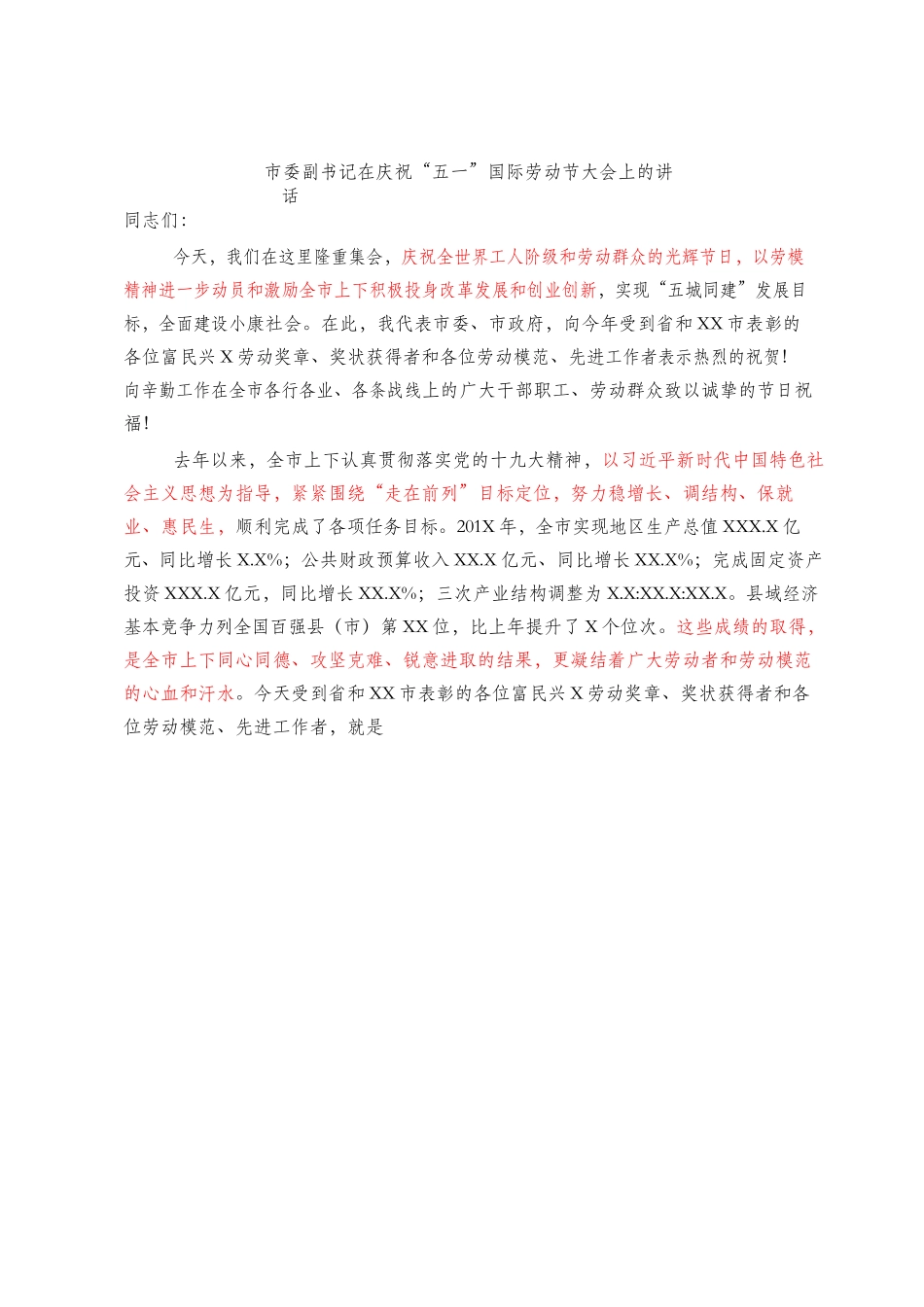 市委副书记在庆祝“五一”国际劳动节大会上的讲话

同志们：

今天，我们在这里隆重集会，庆祝全世界工人阶级和劳动群众的光辉节日，以劳模精神进一步动员和激励全市上下积极投身改革发展和创业创新，实现“五城同建”发展目标，全面建设小康社会。在此，我代表市委、市政府，向今年受到省和XX市表彰的各位富民兴X劳动奖章、奖状获得者和各位劳动模范、先进工作者表示热烈的祝贺！向辛勤工作在全市各行各业、各条战线上的广大干部职工、劳动群众致以诚挚的节日祝福！

去年以来，全市上下认真贯彻落实党的十九大精神，以习近平新时代中国特色社会主义思想为指导，紧紧围绕“走在前列”目标定位，努力稳增长、调结构、保就业、惠民生，顺利完成了各项任务目标。201X年，全市实现地区生产总值XXX.X亿元、同比增长X.X%；公共财政预算收入XX.X亿元、同比增长XX.X%；完成固定资产投资XXX.X亿元，同比增长XX.X%；三次产业结构调整为X.X:XX.X:XX.X。县域经济基本竞争力列全国百强县（市）第XX位，比上年提升了X个位次。这些成绩的取得，是全市上下同心同德、攻坚克难、锐意进取的结果，更凝结着广大劳动者和劳动模范的心血和汗水。今天受到省和XX市表彰的各位富民兴X劳动奖章、奖状获得者和各位劳动模范、先进工作者，就是